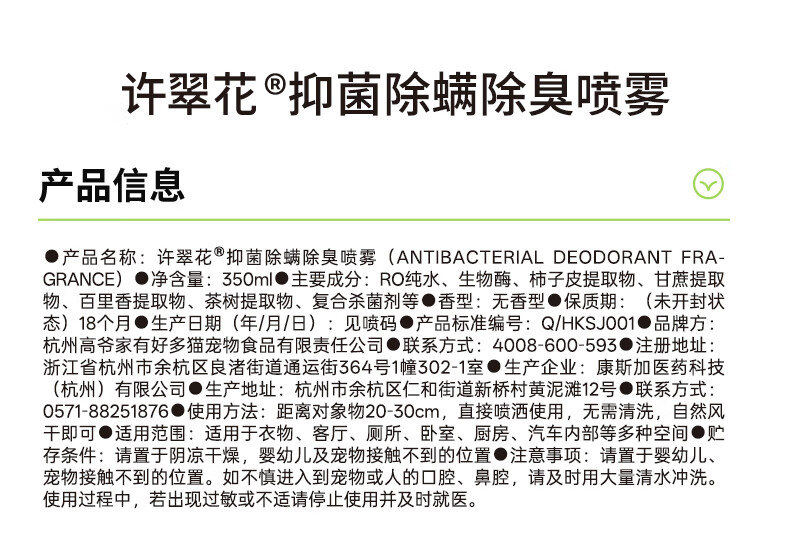 许翠花®抑菌除螨除臭喷雾

产品信息

●产品名称：许翠花®抑菌除螨除臭喷雾（ANTIBACTERIAL DEODORANT FRAGRANCE）●净含量：350ml●主要成分：RO纯水、生物酶、柿子皮提取物、甘蔗提取物、百里香提取物、茶树提取物、复合杀菌剂等●香型：无香型●保质期：（未开封状态）18个月●生产日期（年/月/日）：见喷码●产品标准编号：Q/HKSJ001●品牌方：杭州高爷家有好多猫宠物食品有限责任公司●联系方式：4008-600-593●注册地址：浙江省杭州市余杭区良渚街道通运街364号1幢302-1室●生产企业：康斯加医药科技（杭州）有限公司●生产地址：杭州市余杭区仁和街道新桥村黄泥滩12号●联系方式：0571-88251876●使用方法：距离对象物20-30cm，直接喷洒使用，无需清洗，自然风干即可●适用范围：适用于衣物、客厅、厕所、卧室、厨房、汽车内部等多种空间●贮存条件：请置于阴凉干燥，婴幼儿及宠物接触不到的位置●注意事项：请置于婴幼儿、宠物接触不到的位置。如不慎进入到宠物或人的口腔、鼻腔，请及时用大量清水冲洗。使用过程中，若出现过敏或不适请停止使用并及时就医。